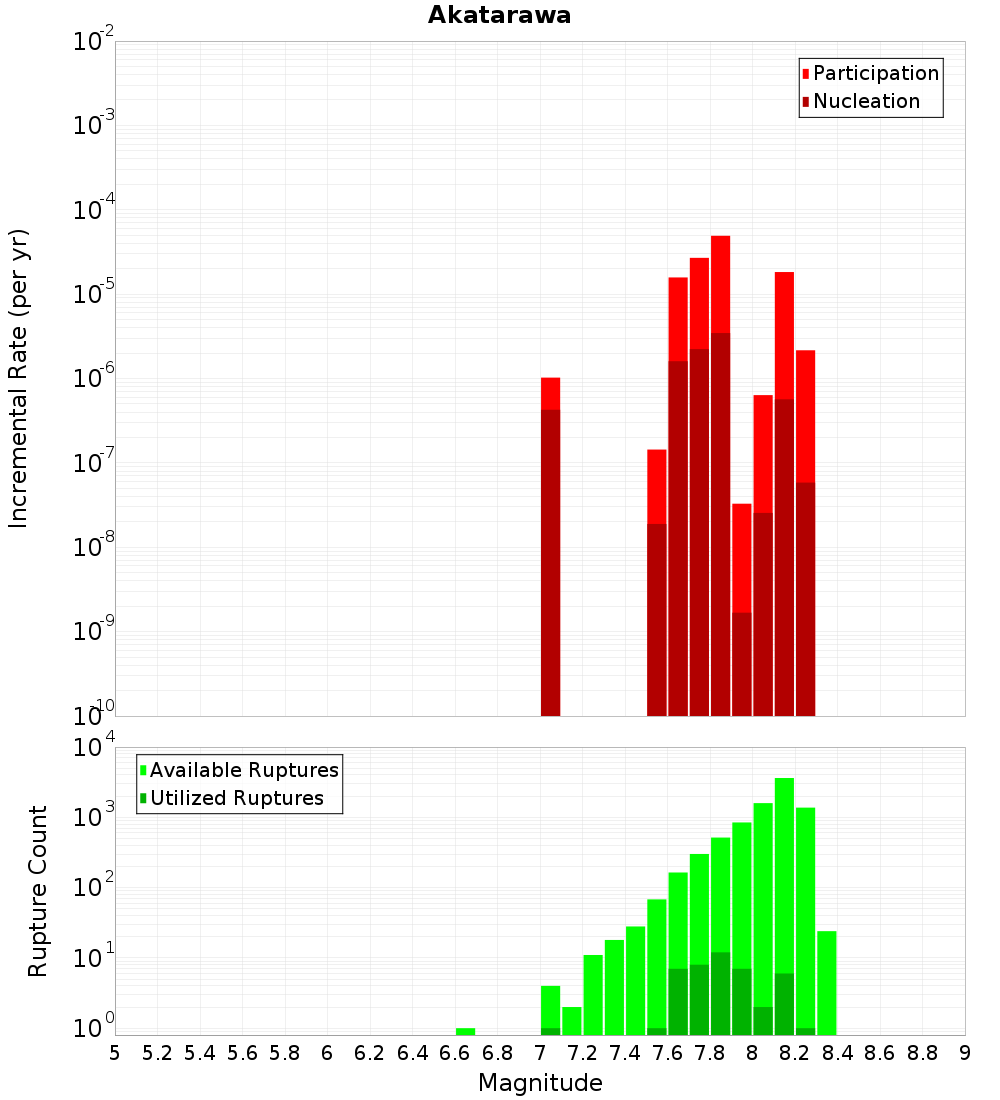 Akatarawa

Participation
Nucleation

Incremental Rate (per yr)

$10^{-2}$
$10^{-3}$
$10^{-4}$
$10^{-5}$
$10^{-6}$
$10^{-7}$
$10^{-8}$
$10^{-9}$
$10^{-10}$

Available Ruptures
Utilized Ruptures

Rupture Count

$10^{4}$
$10^{3}$
$10^{2}$
$10^{1}$
$10^{0}$

5 5.2 5.4 5.6 5.8 6 6.2 6.4 6.6 6.8 7 7.2 7.4 7.6 7.8 8 8.2 8.4 8.6 8.8 9

Magnitude